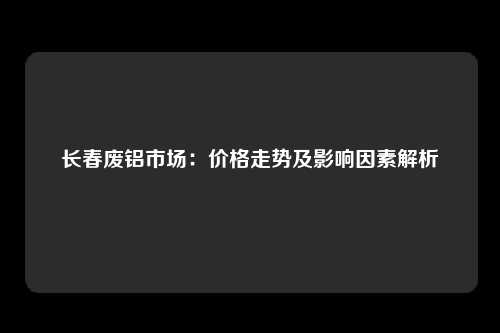 长春废铝市场：价格走势及影响因素解析